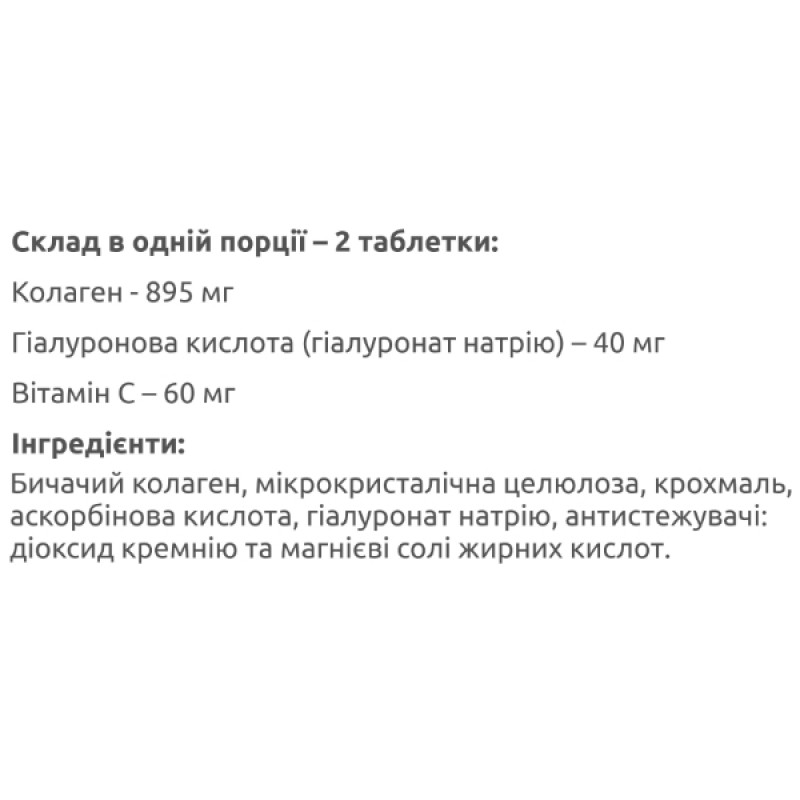 Склад в одній порції – 2 таблетки:

Колаген - 895 мг

Гіалуронова кислота (гіалуронат натрію) – 40 мг

Вітамін С – 60 мг

Інгредієнти:

Бичачий колаген, мікрокристалічна целюлоза, крохмаль, аскорбінова кислота, гіалуронат натрію, антистежувачі: діоксид кремнію та магнієві солі жирних кислот.